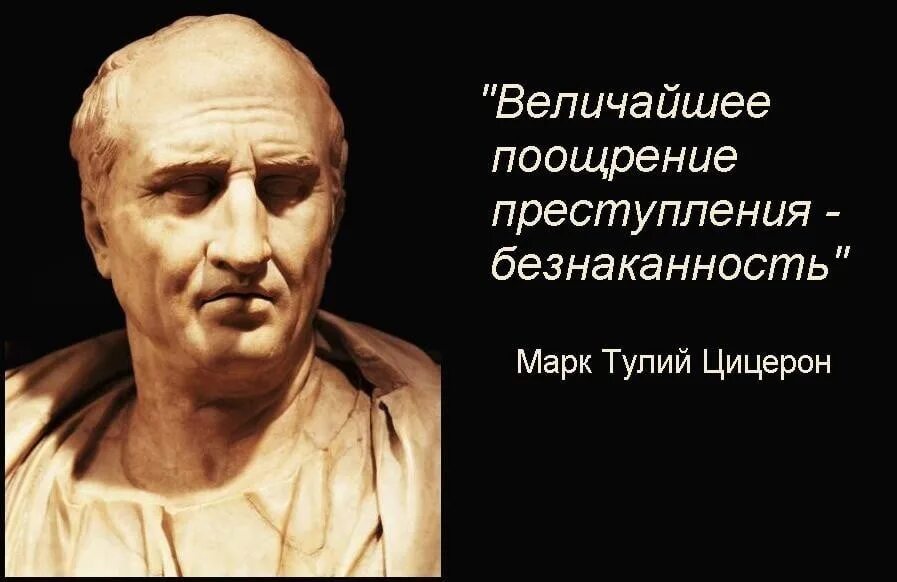 "Величайшее поощрение преступления - безнаканность"

Марк Тулий Цицерон